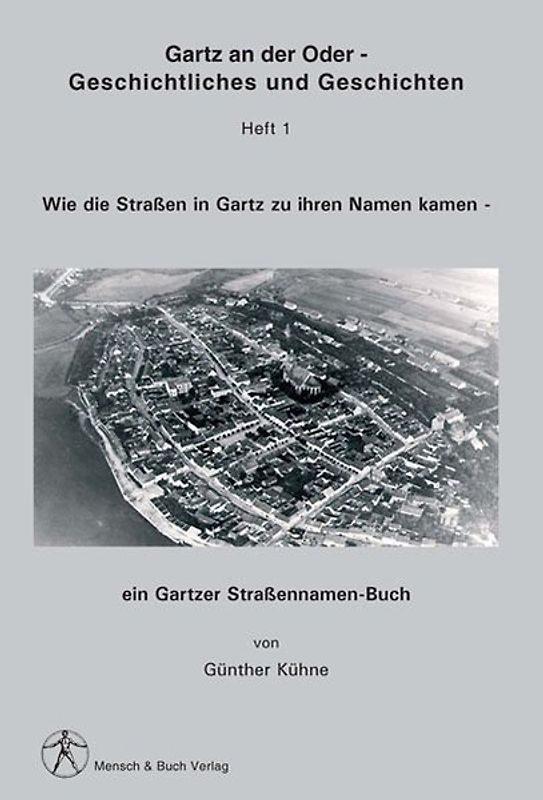 Gartz an der Oder -
Geschichtliches und Geschichten

Heft 1

Wie die Straßen in Gartz zu ihren Namen kamen -

ein Gartzer Straßennamen-Buch

von

Günther Kühne

Mensch & Buch Verlag